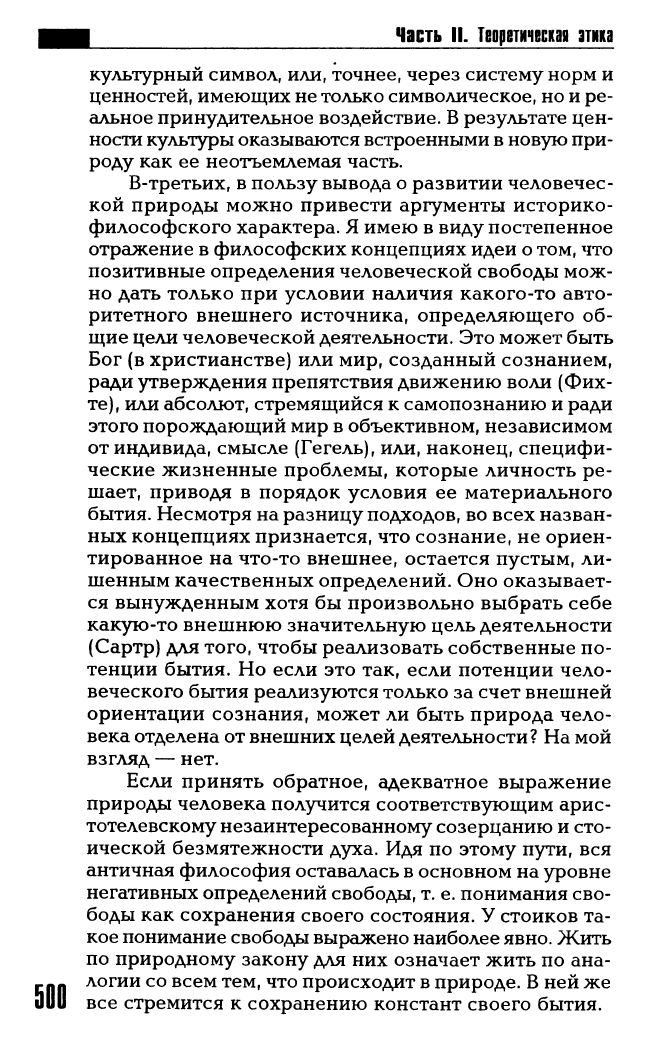 Часть II. Теоретическая этика

культурный символ, или, точнее, через систему норм и ценностей, имеющих не только символическое, но и реальное принудительное воздействие. В результате ценности культуры оказываются встроенными в новую природу как ее неотъемлемая часть.

В-третьих, в пользу вывода о развитии человеческой природы можно привести аргументы историко-философского характера. Я имею в виду постепенное отражение в философских концепциях идеи о том, что позитивные определения человеческой свободы можно дать только при условии наличия какого-то авторитетного внешнего источника, определяющего общие цели человеческой деятельности. Это может быть Бог (в христианстве) или мир, созданный сознанием, ради утверждения препятствия движению воли (Фихте), или абсолют, стремящийся к самопознанию и ради этого порождающий мир в объективном, независимом от индивида, смысле (Гегель), или, наконец, специфические жизненные проблемы, которые личность решает, приводя в порядок условия ее материального бытия. Несмотря на разницу подходов, во всех названных концепциях признается, что сознание, не ориентированное на что-то внешнее, остается пустым, лишенным качественных определений. Оно оказывается вынужденным хотя бы произвольно выбрать себе какую-то внешнюю значительную цель деятельности (Сартр) для того, чтобы реализовать собственные потенции бытия. Но если это так, если потенции человеческого бытия реализуются только за счет внешней ориентации сознания, может ли быть природа человека отделена от внешних целей деятельности? На мой взгляд — нет.

Если принять обратное, адекватное выражение природы человека получится соответствующим аристотелевскому незаинтересованному созерцанию и стоической безмятежности духа. Идя по этому пути, вся античная философия оставалась в основном на уровне негативных определений свободы, т. е. понимания свободы как сохранения своего состояния. У стоиков такое понимание свободы выражено наиболее явно. Жить по природному закону для них означает жить по аналогии со всем тем, что происходит в природе. В ней же все стремится к сохранению констант своего бытия.

500